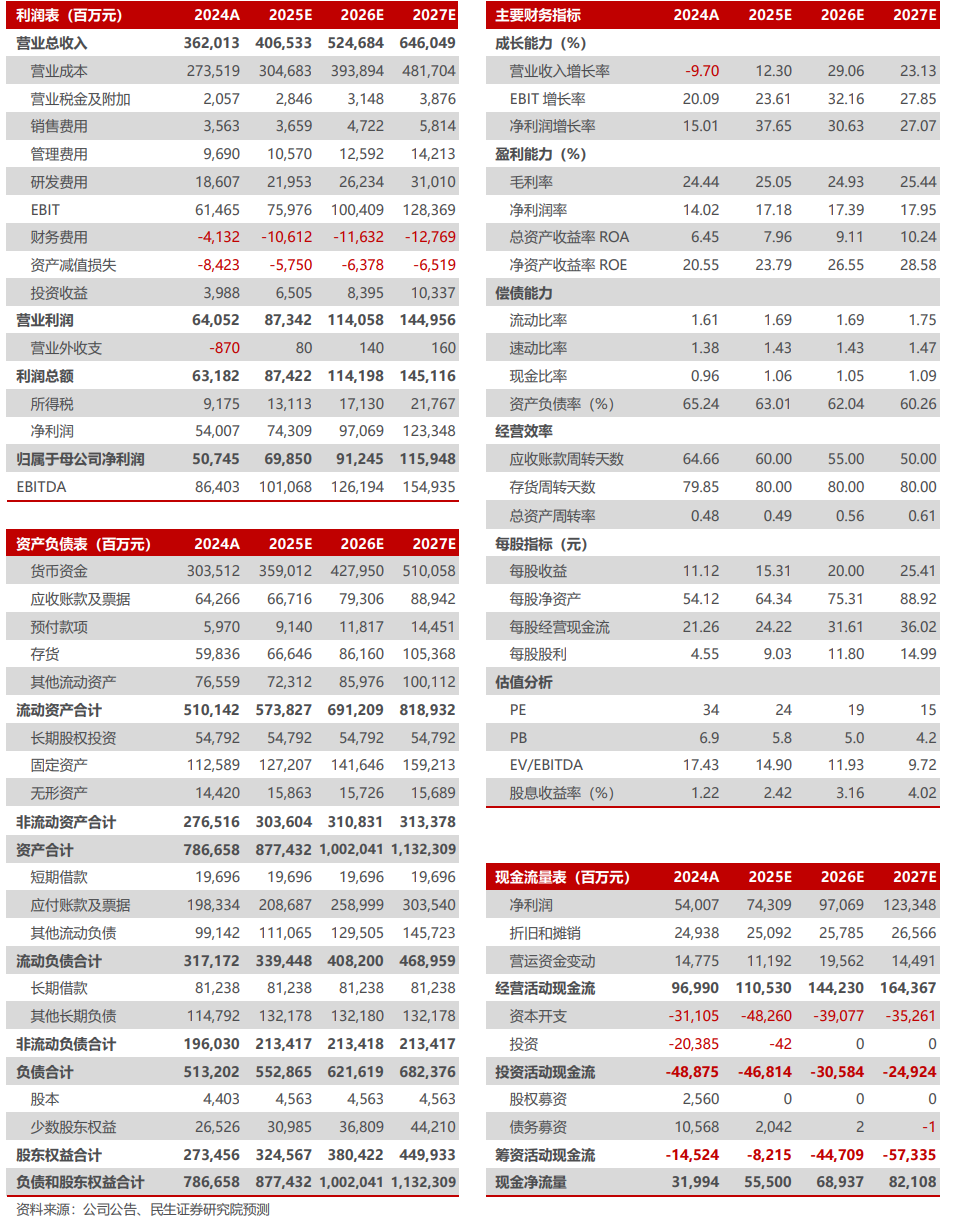 | 利润表（百万元） | 2024A | 2025E | 2026E | 2027E |
|---|---|---|---|---|
| 营业总收入 | 362,013 | 406,533 | 524,684 | 646,049 |
| 营业成本 | 273,519 | 304,683 | 393,894 | 481,704 |
| 营业税金及附加 | 2,057 | 2,846 | 3,148 | 3,876 |
| 销售费用 | 3,563 | 3,659 | 4,722 | 5,814 |
| 管理费用 | 9,690 | 10,570 | 12,592 | 14,213 |
| 研发费用 | 18,607 | 21,953 | 26,234 | 31,010 |
| EBIT | 61,465 | 75,976 | 100,409 | 128,369 |
| 财务费用 | -4,132 | -10,612 | -11,632 | -12,769 |
| 资产减值损失 | -8,423 | -5,750 | -6,378 | -6,519 |
| 投资收益 | 3,988 | 6,505 | 8,395 | 10,337 |
| 营业利润 | 64,052 | 87,342 | 114,058 | 144,956 |
| 营业外收支 | -870 | 80 | 140 | 160 |
| 利润总额 | 63,182 | 87,422 | 114,198 | 145,116 |
| 所得税 | 9,175 | 13,113 | 17,130 | 21,767 |
| 净利润 | 54,007 | 74,309 | 97,069 | 123,348 |
| 归属于母公司净利润 | 50,745 | 69,850 | 91,245 | 115,948 |
| EBITDA | 86,403 | 101,068 | 126,194 | 154,935 |

| 资产负债表（百万元） | 2024A | 2025E | 2026E | 2027E |
|---|---|---|---|---|
| 货币资金 | 303,512 | 359,012 | 427,950 | 510,058 |
| 应收账款及票据 | 64,266 | 66,716 | 79,306 | 88,942 |
| 预付款项 | 5,970 | 9,140 | 11,817 | 14,451 |
| 存货 | 59,836 | 66,646 | 86,160 | 105,368 |
| 其他流动资产 | 76,559 | 72,312 | 85,976 | 100,112 |
| 流动资产合计 | 510,142 | 573,827 | 691,209 | 818,932 |
| 长期股权投资 | 54,792 | 54,792 | 54,792 | 54,792 |
| 固定资产 | 112,589 | 127,207 | 141,646 | 159,213 |
| 无形资产 | 14,420 | 15,863 | 15,726 | 15,689 |
| 非流动资产合计 | 276,516 | 303,604 | 310,831 | 313,378 |
| 资产合计 | 786,658 | 877,432 | 1,002,041 | 1,132,309 |
| 短期借款 | 19,696 | 19,696 | 19,696 | 19,696 |
| 应付账款及票据 | 198,334 | 208,687 | 258,999 | 303,540 |
| 其他流动负债 | 99,142 | 111,065 | 129,505 | 145,723 |
| 流动负债合计 | 317,172 | 339,448 | 408,200 | 468,959 |
| 长期借款 | 81,238 | 81,238 | 81,238 | 81,238 |
| 其他长期负债 | 114,792 | 132,178 | 132,180 | 132,178 |
| 非流动负债合计 | 196,030 | 213,417 | 213,418 | 213,417 |
| 负债合计 | 513,202 | 552,865 | 621,619 | 682,376 |
| 股本 | 4,403 | 4,563 | 4,563 | 4,563 |
| 少数股东权益 | 26,526 | 30,985 | 36,809 | 44,210 |
| 股东权益合计 | 273,456 | 324,567 | 380,422 | 449,933 |
| 负债和股东权益合计 | 786,658 | 877,432 | 1,002,041 | 1,132,309 |

资料来源：公司公告、民生证券研究院预测

| 主要财务指标 | 2024A | 2025E | 2026E | 2027E |
|---|---|---|---|---|
| 成长能力（%） | | | | |
| 营业收入增长率 | -9.70 | 12.30 | 29.06 | 23.13 |
| EBIT 增长率 | 20.09 | 23.61 | 32.16 | 27.85 |
| 净利润增长率 | 15.01 | 37.65 | 30.63 | 27.07 |
| 盈利能力（%） | | | | |
| 毛利率 | 24.44 | 25.05 | 24.93 | 25.44 |
| 净利润率 | 14.02 | 17.18 | 17.39 | 17.95 |
| 总资产收益率 ROA | 6.45 | 7.96 | 9.11 | 10.24 |
| 净资产收益率 ROE | 20.55 | 23.79 | 26.55 | 28.58 |
| 偿债能力 | | | | |
| 流动比率 | 1.61 | 1.69 | 1.69 | 1.75 |
| 速动比率 | 1.38 | 1.43 | 1.43 | 1.47 |
| 现金比率 | 0.96 | 1.06 | 1.05 | 1.09 |
| 资产负债率（%） | 65.24 | 63.01 | 62.04 | 60.26 |
| 经营效率 | | | | |
| 应收账款周转天数 | 64.66 | 60.00 | 55.00 | 50.00 |
| 存货周转天数 | 79.85 | 80.00 | 80.00 | 80.00 |
| 总资产周转率 | 0.48 | 0.49 | 0.56 | 0.61 |
| 每股指标（元） | | | | |
| 每股收益 | 11.12 | 15.31 | 20.00 | 25.41 |
| 每股净资产 | 54.12 | 64.34 | 75.31 | 88.92 |
| 每股经营现金流 | 21.26 | 24.22 | 31.61 | 36.02 |
| 每股股利 | 4.55 | 9.03 | 11.80 | 14.99 |
| 估值分析 | | | | |
| PE | 34 | 24 | 19 | 15 |
| PB | 6.9 | 5.8 | 5.0 | 4.2 |
| EV/EBITDA | 17.43 | 14.90 | 11.93 | 9.72 |
| 股息收益率（%） | 1.22 | 2.42 | 3.16 | 4.02 |

| 现金流量表（百万元） | 2024A | 2025E | 2026E | 2027E |
|---|---|---|---|---|
| 净利润 | 54,007 | 74,309 | 97,069 | 123,348 |
| 折旧和摊销 | 24,938 | 25,092 | 25,785 | 26,566 |
| 营运资金变动 | 14,775 | 11,192 | 19,562 | 14,491 |
| 经营活动现金流 | 96,990 | 110,530 | 144,230 | 164,367 |
| 资本开支 | -31,105 | -48,260 | -39,077 | -35,261 |
| 投资 | -20,385 | -42 | 0 | 0 |
| 投资活动现金流 | -48,875 | -46,814 | -30,584 | -24,924 |
| 股权募资 | 2,560 | 0 | 0 | 0 |
| 债务募资 | 10,568 | 2,042 | 2 | -1 |
| 筹资活动现金流 | -14,524 | -8,215 | -44,709 | -57,335 |
| 现金净流量 | 31,994 | 55,500 | 68,937 | 82,108 |